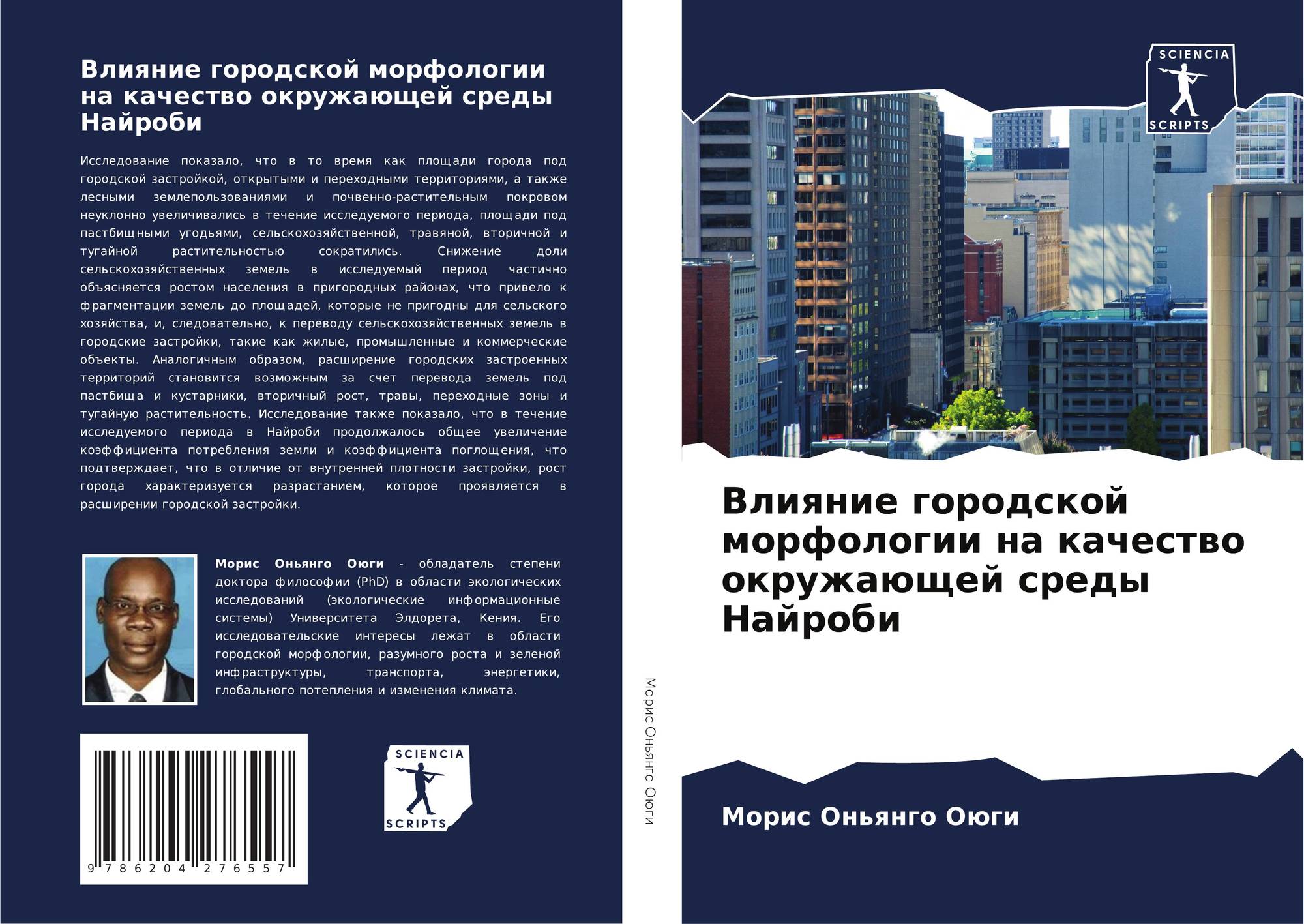 Влияние городской морфологии на качество окружающей среды Найроби

Исследование показало, что в то время как площади города под городской застройкой, открытыми и переходными территориями, а также лесными землепользованиями и почвенно-растительным покровом неуклонно увеличивались в течение исследуемого периода, площади под пастбищными угодьями, сельскохозяйственной, травяной, вторичной и тугайной растительностью сократились. Снижение доли сельскохозяйственных земель в исследуемый период частично объясняется ростом населения в пригородных районах, что привело к фрагментации земель до площадей, которые не пригодны для сельского хозяйства, и, следовательно, к переводу сельскохозяйственных земель в городские застройки, такие как жилые, промышленные и коммерческие объекты. Аналогичным образом, расширение городских застроенных территорий становится возможным за счет перевода земель под пастбища и кустарники, вторичный рост, травы, переходные зоны и тугайную растительность. Исследование также показало, что в течение исследуемого периода в Найроби продолжалось общее увеличение коэффициента потребления земли и коэффициента поглощения, что подтверждает, что в отличие от внутренней плотности застройки, рост города характеризуется разрастанием, которое проявляется в расширении городской застройки.

Морис Оньянго Оюги - обладатель степени доктора философии (PhD) в области экологических исследований (экологические информационные системы) Университета Элдорета, Кения. Его исследовательские интересы лежат в области городской морфологии, разумного роста и зеленой инфраструктуры, транспорта, энергетики, глобального потепления и изменения климата.

9 786204 276557

SCIENCIA
SCRIPTS

Морис Оньянго Оюги

SCIENCIA
SCRIPTS

Влияние городской морфологии на качество окружающей среды Найроби

Морис Оньянго Оюги